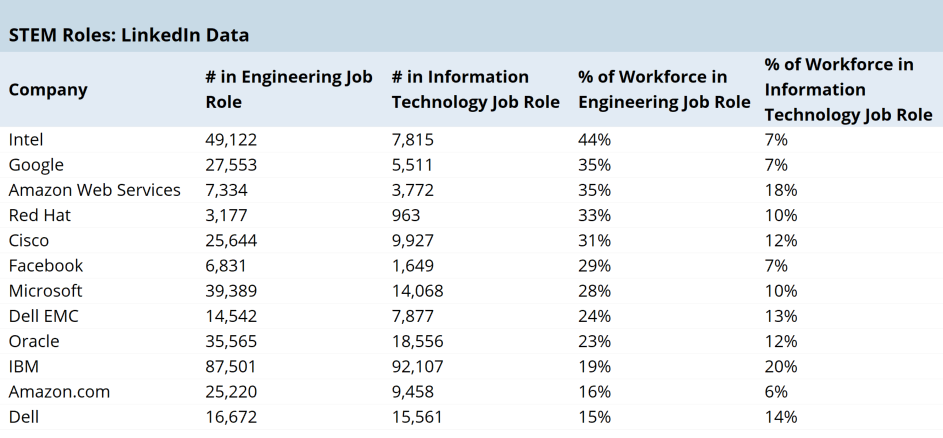 STEM Roles: LinkedIn Data

| Company | # in Engineering Job Role | # in Information Technology Job Role | % of Workforce in Engineering Job Role | % of Workforce in Information Technology Job Role |
|---|---|---|---|---|
| Intel | 49,122 | 7,815 | 44% | 7% |
| Google | 27,553 | 5,511 | 35% | 7% |
| Amazon Web Services | 7,334 | 3,772 | 35% | 18% |
| Red Hat | 3,177 | 963 | 33% | 10% |
| Cisco | 25,644 | 9,927 | 31% | 12% |
| Facebook | 6,831 | 1,649 | 29% | 7% |
| Microsoft | 39,389 | 14,068 | 28% | 10% |
| Dell EMC | 14,542 | 7,877 | 24% | 13% |
| Oracle | 35,565 | 18,556 | 23% | 12% |
| IBM | 87,501 | 92,107 | 19% | 20% |
| Amazon.com | 25,220 | 9,458 | 16% | 6% |
| Dell | 16,672 | 15,561 | 15% | 14% |